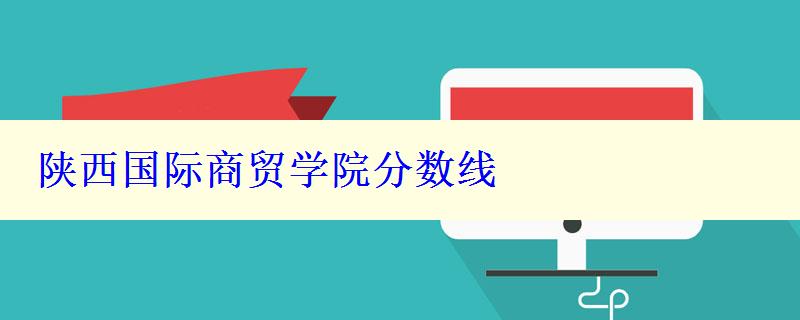 陕西国际商贸学院分数线